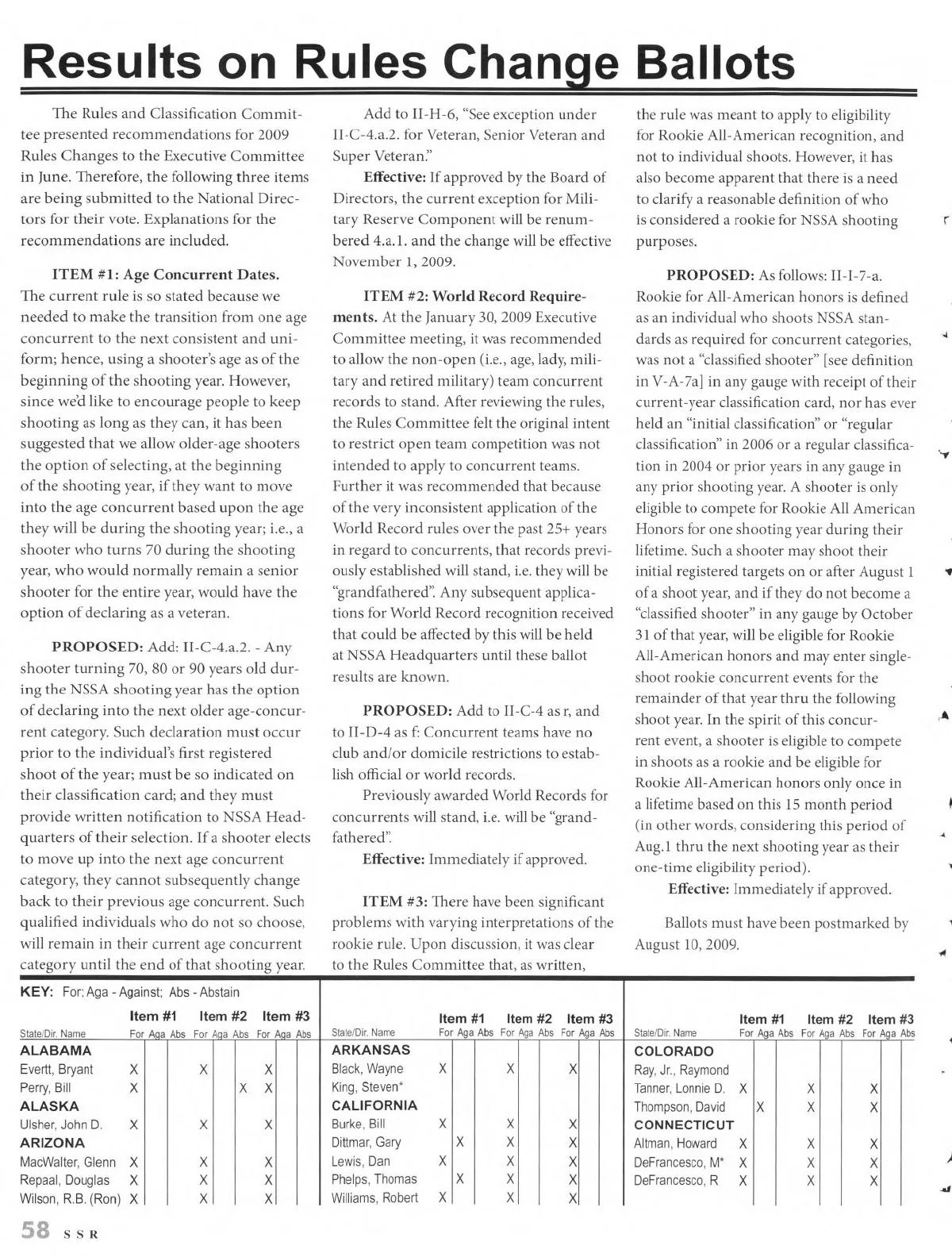 Results on Rules Change Ballots

The Rules and Classification Committee presented recommendations for 2009 Rules Changes to the Executive Committee in June. Therefore, the following three items are being submitted to the National Directors for their vote. Explanations for the recommendations are included.

ITEM #1: Age Concurrent Dates. The current rule is so stated because we needed to make the transition from one age concurrent to the next consistent and uniform; hence, using a shooter's age as of the beginning of the shooting year. However, since we'd like to encourage people to keep shooting as long as they can, it has been suggested that we allow older-age shooters the option of selecting, at the beginning of the shooting year, if they want to move into the age concurrent based upon the age they will be during the shooting year; i.e., a shooter who turns 70 during the shooting year, who would normally remain a senior shooter for the entire year, would have the option of declaring as a veteran.

PROPOSED: Add: II-C-4.a.2. - Any shooter turning 70, 80 or 90 years old during the NSSA shooting year has the option of declaring into the next older age-concurrent category. Such declaration must occur prior to the individual's first registered shoot of the year; must be so indicated on their classification card; and they must provide written notification to NSSA Headquarters of their selection. If a shooter elects to move up into the next age concurrent category, they cannot subsequently change back to their previous age concurrent. Such qualified individuals who do not so choose, will remain in their current age concurrent category until the end of that shooting year.

Add to II-H-6, "See exception under II-C-4.a.2. for Veteran, Senior Veteran and Super Veteran."

Effective: If approved by the Board of Directors, the current exception for Military Reserve Component will be renumbered 4.a.1. and the change will be effective November 1, 2009.

ITEM #2: World Record Requirements. At the January 30, 2009 Executive Committee meeting, it was recommended to allow the non-open (i.e., age, lady, military and retired military) team concurrent records to stand. After reviewing the rules, the Rules Committee felt the original intent to restrict open team competition was not intended to apply to concurrent teams. Further it was recommended that because of the very inconsistent application of the World Record rules over the past 25+ years in regard to concurrents, that records previously established will stand, i.e. they will be "grandfathered". Any subsequent applications for World Record recognition received that could be affected by this will be held at NSSA Headquarters until these ballot results are known.

PROPOSED: Add to II-C-4 as r, and to II-D-4 as f: Concurrent teams have no club and/or domicile restrictions to establish official or world records.

Previously awarded World Records for concurrents will stand, i.e. will be "grandfathered".

Effective: Immediately if approved.

ITEM #3: There have been significant problems with varying interpretations of the rookie rule. Upon discussion, it was clear to the Rules Committee that, as written, the rule was meant to apply to eligibility for Rookie All-American recognition, and not to individual shoots. However, it has also become apparent that there is a need to clarify a reasonable definition of who is considered a rookie for NSSA shooting purposes.

PROPOSED: As follows: II-I-7-a. Rookie for All-American honors is defined as an individual who shoots NSSA standards as required for concurrent categories, was not a "classified shooter" [see definition in V-A-7a] in any gauge with receipt of their current-year classification card, nor has ever held an "initial classification" or "regular classification" in 2006 or a regular classification in 2004 or prior years in any gauge in any prior shooting year. A shooter is only eligible to compete for Rookie All American Honors for one shooting year during their lifetime. Such a shooter may shoot their initial registered targets on or after August 1 of a shoot year, and if they do not become a "classified shooter" in any gauge by October 31 of that year, will be eligible for Rookie All-American honors and may enter single-shoot rookie concurrent events for the remainder of that year thru the following shoot year. In the spirit of this concurrent event, a shooter is eligible to compete in shoots as a rookie and be eligible for Rookie All-American honors only once in a lifetime based on this 15 month period (in other words, considering this period of Aug.1 thru the next shooting year as their one-time eligibility period).

Effective: Immediately if approved.

Ballots must have been postmarked by August 10, 2009.

KEY: For; Aga - Against; Abs - Abstain

| State/Dir. Name | Item #1 For | Aga | Abs | Item #2 For | Aga | Abs | Item #3 For | Aga | Abs |
|---|---|---|---|---|---|---|---|---|---|
| ALABAMA | | | | | | | | | |
| Evertt, Bryant | X | | | X | | | X | | |
| Perry, Bill | X | | | | | X | X | | |
| ALASKA | | | | | | | | | |
| Ulsher, John D. | X | | | X | | | X | | |
| ARIZONA | | | | | | | | | |
| MacWalter, Glenn | X | | | X | | | X | | |
| Repaal, Douglas | X | | | X | | | X | | |
| Wilson, R.B. (Ron) | X | | | X | | | X | | |

| State/Dir. Name | Item #1 For | Aga | Abs | Item #2 For | Aga | Abs | Item #3 For | Aga | Abs |
|---|---|---|---|---|---|---|---|---|---|
| ARKANSAS | | | | | | | | | |
| Black, Wayne | X | | | X | | | X | | |
| King, Steven* | | | | | | | | | |
| CALIFORNIA | | | | | | | | | |
| Burke, Bill | X | | | X | | | X | | |
| Dittmar, Gary | | X | | X | | | X | | |
| Lewis, Dan | X | | | X | | | X | | |
| Phelps, Thomas | | X | | X | | | X | | |
| Williams, Robert | X | | | X | | | X | | |

| State/Dir. Name | Item #1 For | Aga | Abs | Item #2 For | Aga | Abs | Item #3 For | Aga | Abs |
|---|---|---|---|---|---|---|---|---|---|
| COLORADO | | | | | | | | | |
| Ray, Jr., Raymond | | | | | | | | | |
| Tanner, Lonnie D. | X | | | X | | | X | | |
| Thompson, David | | X | | X | | | X | | |
| CONNECTICUT | | | | | | | | | |
| Altman, Howard | X | | | X | | | X | | |
| DeFrancesco, M* | X | | | X | | | X | | |
| DeFrancesco, R | X | | | X | | | X | | |

58 SSR